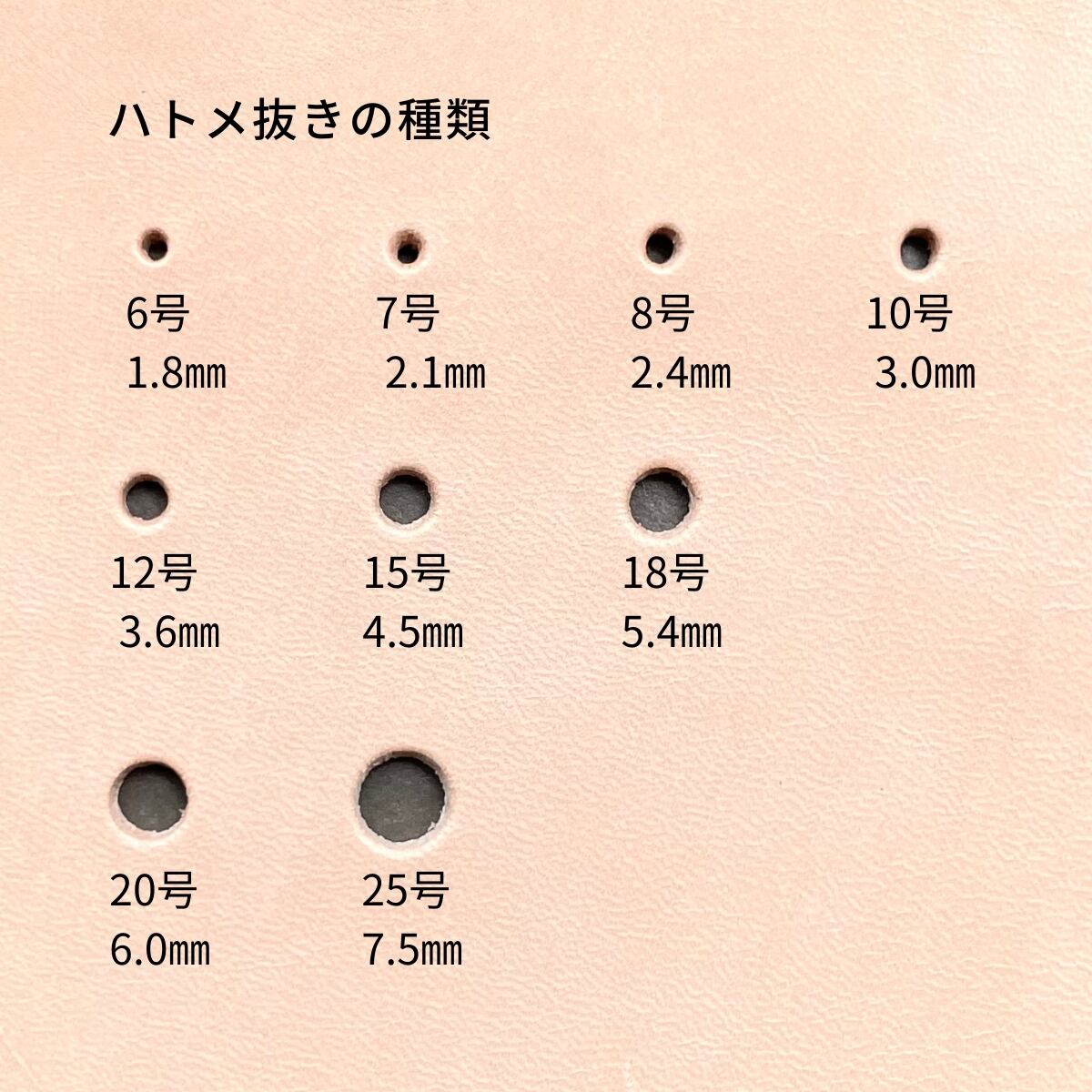 ハトメ抜きの種類

6号
1.8㎜

7号
2.1㎜

8号
2.4㎜

10号
3.0㎜

12号
3.6㎜

15号
4.5㎜

18号
5.4㎜

20号
6.0㎜

25号
7.5㎜